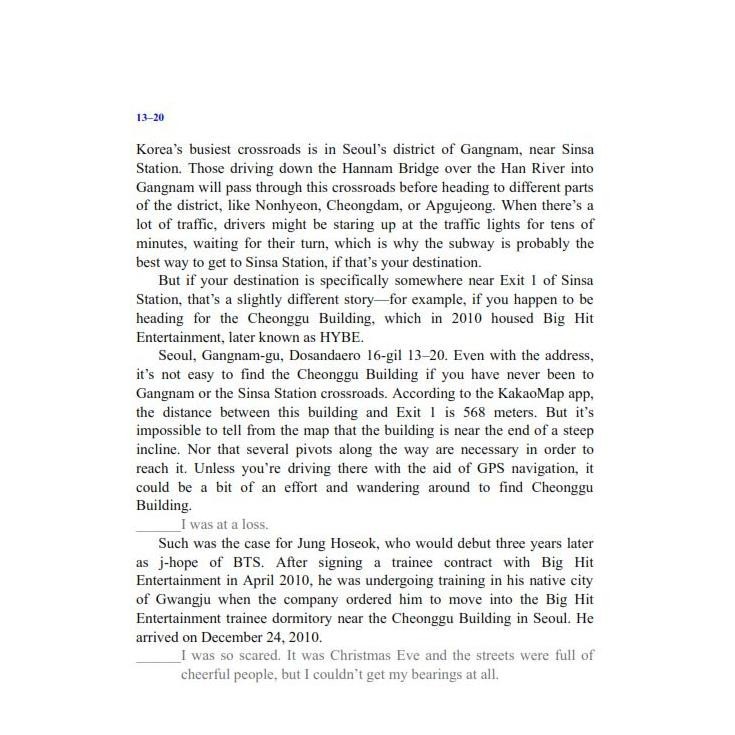 13–20

Korea's busiest crossroads is in Seoul's district of Gangnam, near Sinsa Station. Those driving down the Hannam Bridge over the Han River into Gangnam will pass through this crossroads before heading to different parts of the district, like Nonhyeon, Cheongdam, or Apgujeong. When there's a lot of traffic, drivers might be staring up at the traffic lights for tens of minutes, waiting for their turn, which is why the subway is probably the best way to get to Sinsa Station, if that's your destination.

But if your destination is specifically somewhere near Exit 1 of Sinsa Station, that's a slightly different story—for example, if you happen to be heading for the Cheonggu Building, which in 2010 housed Big Hit Entertainment, later known as HYBE.

Seoul, Gangnam-gu, Dosandaero 16-gil 13–20. Even with the address, it's not easy to find the Cheonggu Building if you have never been to Gangnam or the Sinsa Station crossroads. According to the KakaoMap app, the distance between this building and Exit 1 is 568 meters. But it's impossible to tell from the map that the building is near the end of a steep incline. Nor that several pivots along the way are necessary in order to reach it. Unless you're driving there with the aid of GPS navigation, it could be a bit of an effort and wandering around to find Cheonggu Building.

____I was at a loss.

Such was the case for Jung Hoseok, who would debut three years later as j-hope of BTS. After signing a trainee contract with Big Hit Entertainment in April 2010, he was undergoing training in his native city of Gwangju when the company ordered him to move into the Big Hit Entertainment trainee dormitory near the Cheonggu Building in Seoul. He arrived on December 24, 2010.

____I was so scared. It was Christmas Eve and the streets were full of cheerful people, but I couldn't get my bearings at all.